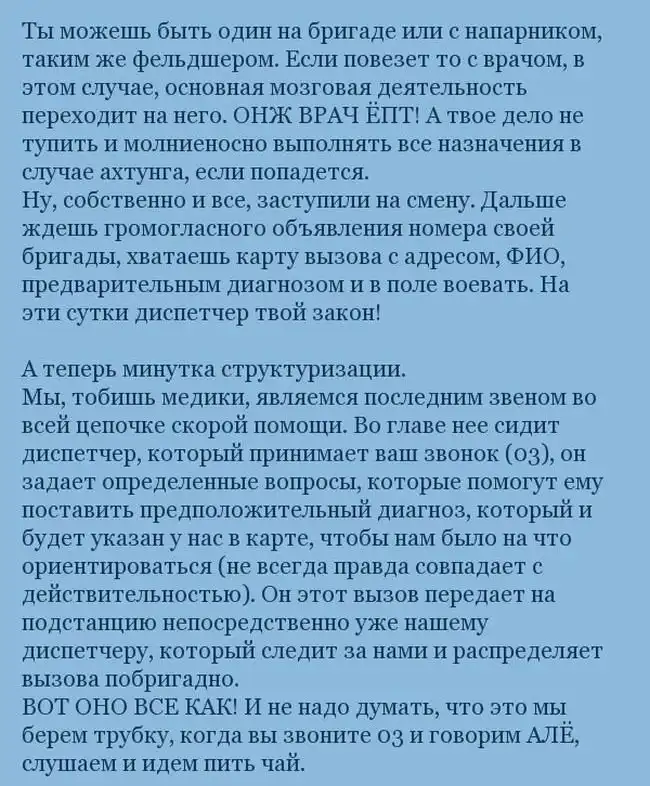 Ты можешь быть один на бригаде или с напарником, таким же фельдшером. Если повезет то с врачом, в этом случае, основная мозговая деятельность переходит на него. ОНЖ ВРАЧ ЁПТ! А твое дело не тупить и молниеносно выполнять все назначения в случае ахтунга, если попадется.
Ну, собственно и все, заступили на смену. Дальше ждешь громогласного объявления номера своей бригады, хватаешь карту вызова с адресом, ФИО, предварительным диагнозом и в поле воевать. На эти сутки диспетчер твой закон!

А теперь минутка структуризации.
Мы, тобишь медики, являемся последним звеном во всей цепочке скорой помощи. Во главе нее сидит диспетчер, который принимает ваш звонок (03), он задает определенные вопросы, которые помогут ему поставить предположительный диагноз, который и будет указан у нас в карте, чтобы нам было на что ориентироваться (не всегда правда совпадает с действительностью). Он этот вызов передает на подстанцию непосредственно уже нашему диспетчеру, который следит за нами и распределяет вызова побригадно.
ВОТ ОНО ВСЕ КАК! И не надо думать, что это мы берем трубку, когда вы звоните 03 и говорим АЛЁ, слушаем и идем пить чай.